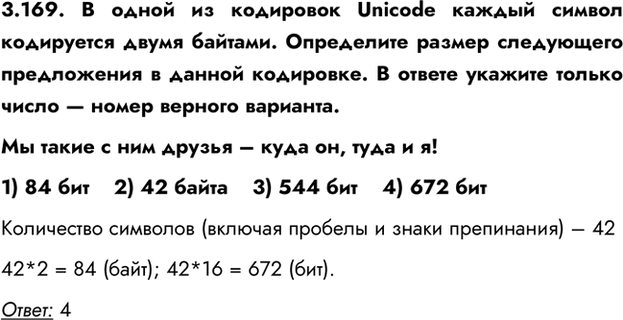 3.169. В одной из кодировок Unicode каждый символ кодируется двумя байтами. Определите размер следующего предложения в данной кодировке. В ответе укажите только число — номер верного варианта.

Мы такие с ним друзья – куда он, туда и я!

1) 84 бит 2) 42 байта 3) 544 бит 4) 672 бит

Количество символов (включая пробелы и знаки препинания) – 42

42*2 = 84 (байт); 42*16 = 672 (бит).

Ответ: 4